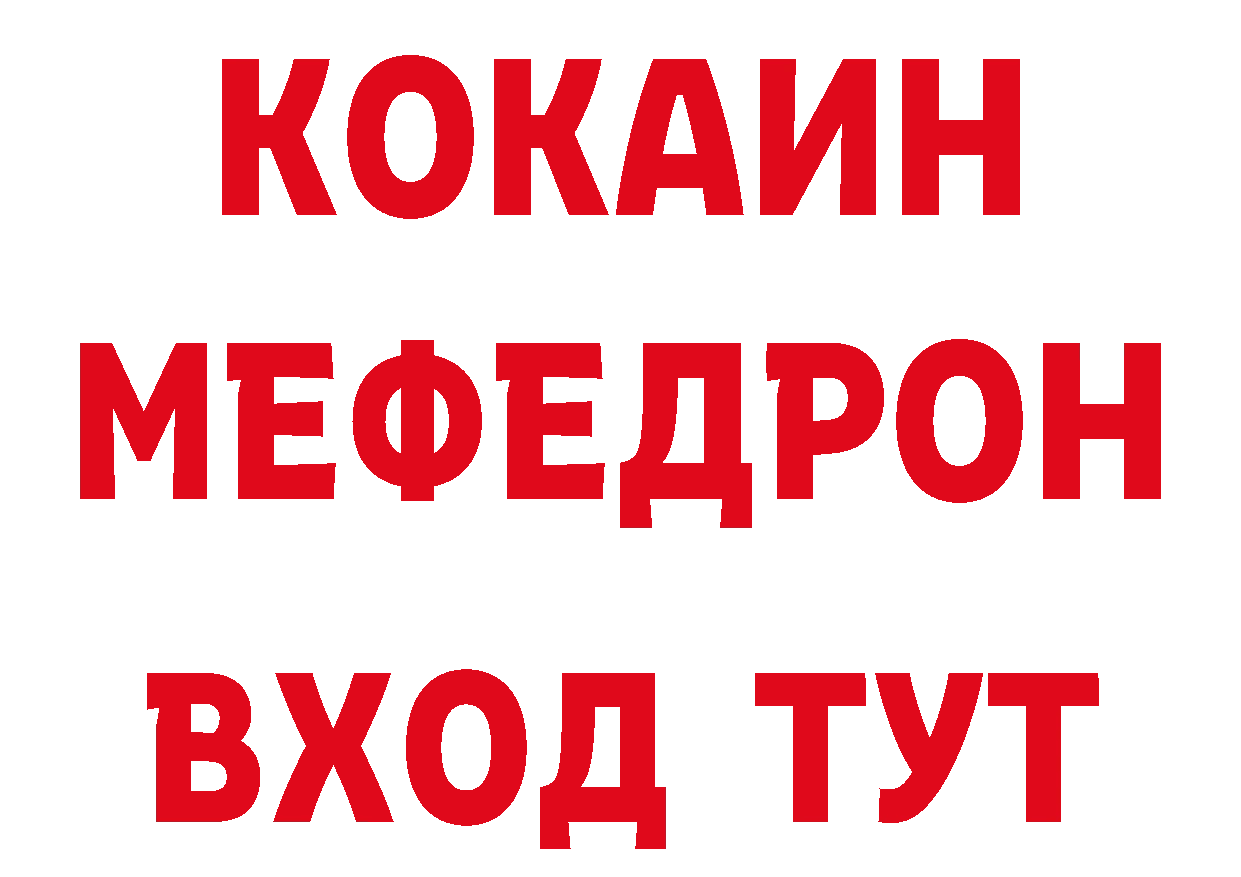 КОКАИН
МЕФЕДРОН
ВХОД ТУТ